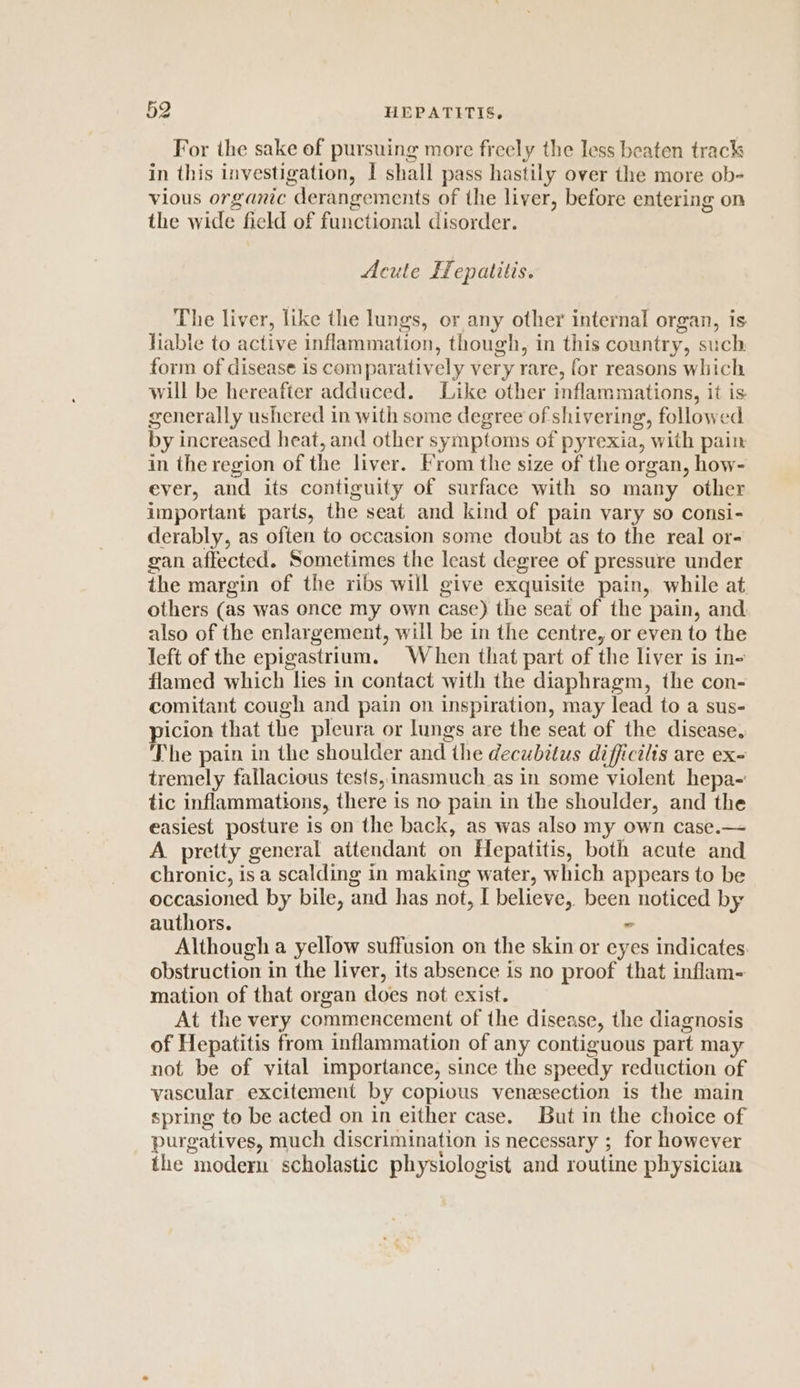 52 HEPATITIS.

For the sake of pursuing more freely the less beaten track in this investigation, I shall pass hastily over the more obvious organic derangements of the liver, before entering on the wide field of functional disorder.

Acute Hepatitis.

The liver, like the lungs, or any other internal organ, is liable to active inflammation, though, in this country, such form of disease is comparatively very rare, for reasons which will be hereafter adduced. Like other inflammations, it is generally ushered in with some degree of shivering, followed by increased heat, and other symptoms of pyrexia, with pain in the region of the liver. From the size of the organ, however, and its contiguity of surface with so many other important parts, the seat and kind of pain vary so considerably, as often to occasion some doubt as to the real organ affected. Sometimes the least degree of pressure under the margin of the ribs will give exquisite pain, while at others (as was once my own case) the seat of the pain, and also of the enlargement, will be in the centre, or even to the left of the epigastrium. When that part of the liver is inflamed which lies in contact with the diaphragm, the concomitant cough and pain on inspiration, may lead to a suspicion that the pleura or lungs are the seat of the disease. The pain in the shoulder and the decubitus difficilis are extremely fallacious tests, inasmuch as in some violent hepatic inflammations, there is no pain in the shoulder, and the easiest posture is on the back, as was also my own case.— A pretty general attendant on Hepatitis, both acute and chronic, is a scalding in making water, which appears to be occasioned by bile, and has not, I believe, been noticed by authors.

Although a yellow suffusion on the skin or eyes indicates obstruction in the liver, its absence is no proof that inflammation of that organ does not exist.

At the very commencement of the disease, the diagnosis of Hepatitis from inflammation of any contiguous part may not be of vital importance, since the speedy reduction of vascular excitement by copious venæsection is the main spring to be acted on in either case. But in the choice of purgatives, much discrimination is necessary ; for however the modern scholastic physiologist and routine physician